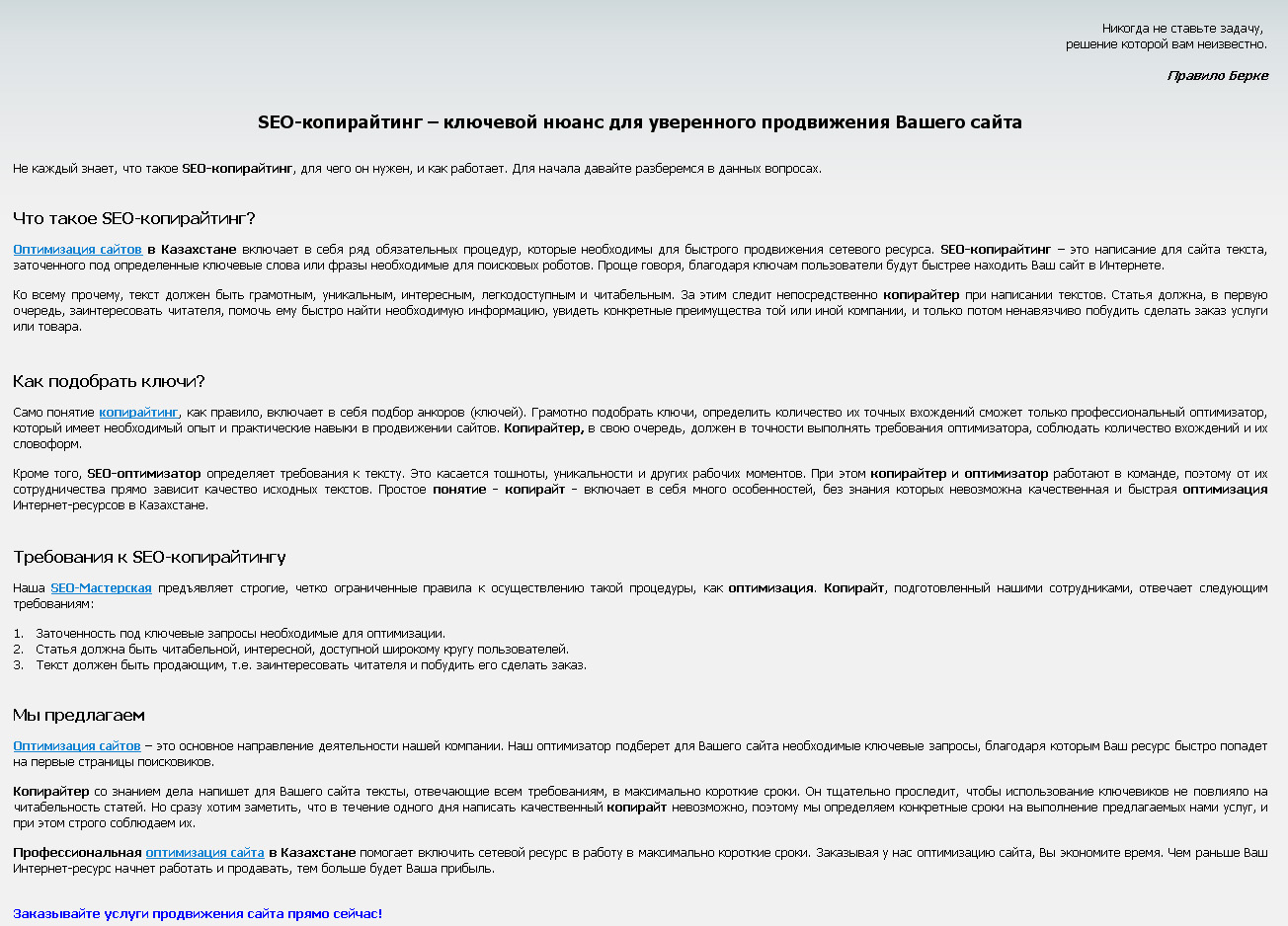 Никогда не ставьте задачу,
решение которой вам неизвестно.

Правило Берке

SEO-копирайтинг – ключевой нюанс для уверенного продвижения Вашего сайта

Не каждый знает, что такое SEO-копирайтинг, для чего он нужен, и как работает. Для начала давайте разберемся в данных вопросах.

Что такое SEO-копирайтинг?

Оптимизация сайтов в Казахстане включает в себя ряд обязательных процедур, которые необходимы для быстрого продвижения сетевого ресурса. SEO-копирайтинг – это написание для сайта текста, заточенного под определенные ключевые слова или фразы необходимые для поисковых роботов. Проще говоря, благодаря ключам пользователи будут быстрее находить Ваш сайт в Интернете.

Ко всему прочему, текст должен быть грамотным, уникальным, интересным, легкодоступным и читабельным. За этим следит непосредственно копирайтер при написании текстов. Статья должна, в первую очередь, заинтересовать читателя, помочь ему быстро найти необходимую информацию, увидеть конкретные преимущества той или иной компании, и только потом ненавязчиво побудить сделать заказ услуги или товара.

Как подобрать ключи?

Само понятие копирайтинг, как правило, включает в себя подбор анкоров (ключей). Грамотно подобрать ключи, определить количество их точных вхождений сможет только профессиональный оптимизатор, который имеет необходимый опыт и практические навыки в продвижении сайтов. Копирайтер, в свою очередь, должен в точности выполнять требования оптимизатора, соблюдать количество вхождений и их словоформ.

Кроме того, SEO-оптимизатор определяет требования к тексту. Это касается тошноты, уникальности и других рабочих моментов. При этом копирайтер и оптимизатор работают в команде, поэтому от их сотрудничества прямо зависит качество исходных текстов. Простое понятие - копирайт - включает в себя много особенностей, без знания которых невозможна качественная и быстрая оптимизация Интернет-ресурсов в Казахстане.

Требования к SEO-копирайтингу

Наша SEO-Мастерская предъявляет строгие, четко ограниченные правила к осуществлению такой процедуры, как оптимизация. Копирайт, подготовленный нашими сотрудниками, отвечает следующим требованиям:

1. Заточенность под ключевые запросы необходимые для оптимизации.
2. Статья должна быть читабельной, интересной, доступной широкому кругу пользователей.
3. Текст должен быть продающим, т.е. заинтересовать читателя и побудить его сделать заказ.

Мы предлагаем

Оптимизация сайтов – это основное направление деятельности нашей компании. Наш оптимизатор подберет для Вашего сайта необходимые ключевые запросы, благодаря которым Ваш ресурс быстро попадет на первые страницы поисковиков.

Копирайтер со знанием дела напишет для Вашего сайта тексты, отвечающие всем требованиям, в максимально короткие сроки. Он тщательно проследит, чтобы использование ключевиков не повлияло на читабельность статей. Но сразу хотим заметить, что в течение одного дня написать качественный копирайт невозможно, поэтому мы определяем конкретные сроки на выполнение предлагаемых нами услуг, и при этом строго соблюдаем их.

Профессиональная оптимизация сайта в Казахстане помогает включить сетевой ресурс в работу в максимально короткие сроки. Заказывая у нас оптимизацию сайта, Вы экономите время. Чем раньше Ваш Интернет-ресурс начнет работать и продавать, тем больше будет Ваша прибыль.

Заказывайте услуги продвижения сайта прямо сейчас!